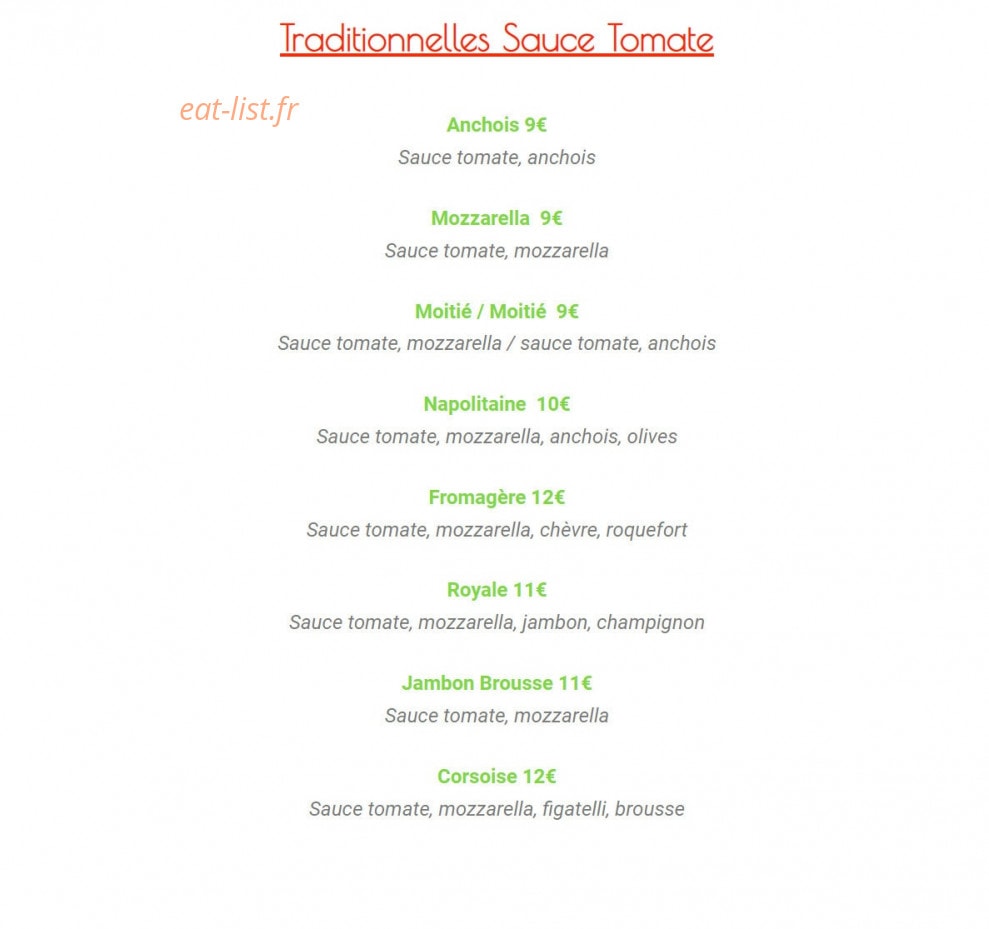 Traditionnelles Sauce Tomate

Anchois 9€
Sauce tomate, anchois

Mozzarella 9€
Sauce tomate, mozzarella

Moitié / Moitié 9€
Sauce tomate, mozzarella / sauce tomate, anchois

Napolitaine 10€
Sauce tomate, mozzarella, anchois, olives

Fromagère 12€
Sauce tomate, mozzarella, chèvre, roquefort

Royale 11€
Sauce tomate, mozzarella, jambon, champignon

Jambon Brousse 11€
Sauce tomate, mozzarella

Corsoise 12€
Sauce tomate, mozzarella, figatelli, brousse

eat-list.fr